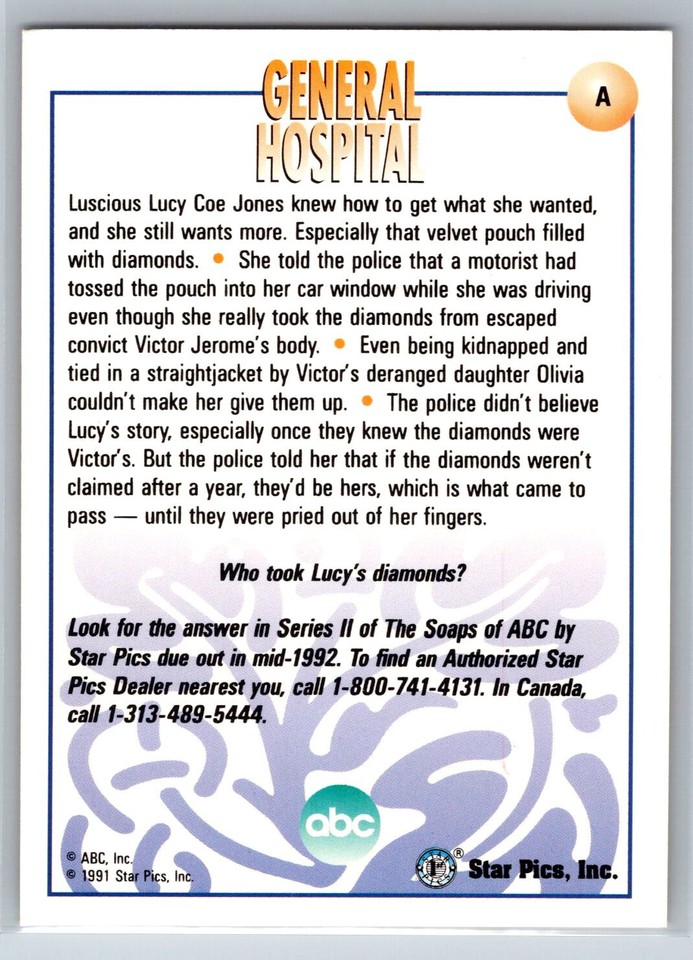 GENERAL HOSPITAL

A

Luscious Lucy Coe Jones knew how to get what she wanted, and she still wants more. Especially that velvet pouch filled with diamonds. • She told the police that a motorist had tossed the pouch into her car window while she was driving even though she really took the diamonds from escaped convict Victor Jerome's body. • Even being kidnapped and tied in a straightjacket by Victor's deranged daughter Olivia couldn't make her give them up. • The police didn't believe Lucy's story, especially once they knew the diamonds were Victor's. But the police told her that if the diamonds weren't claimed after a year, they'd be hers, which is what came to pass — until they were pried out of her fingers.

Who took Lucy's diamonds?

Look for the answer in Series II of The Soaps of ABC by Star Pics due out in mid-1992. To find an Authorized Star Pics Dealer nearest you, call 1-800-741-4131. In Canada, call 1-313-489-5444.

abc

© ABC, Inc.
© 1991 Star Pics, Inc.

Star Pics, Inc.